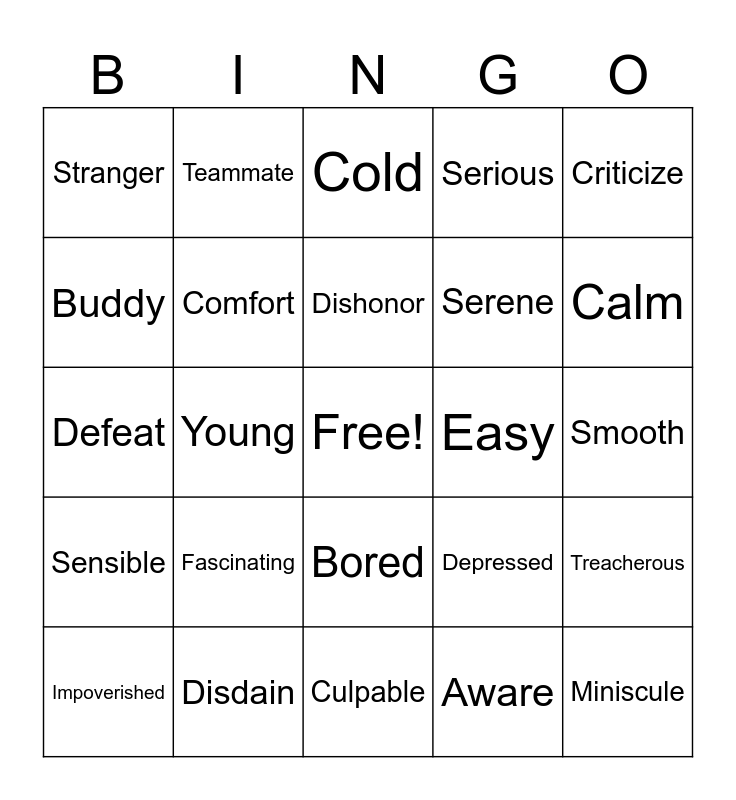 | B | I | N | G | O |
|---|---|---|---|---|
| Stranger | Teammate | Cold | Serious | Criticize |
| Buddy | Comfort | Dishonor | Serene | Calm |
| Defeat | Young | Free! | Easy | Smooth |
| Sensible | Fascinating | Bored | Depressed | Treacherous |
| Impoverished | Disdain | Culpable | Aware | Miniscule |